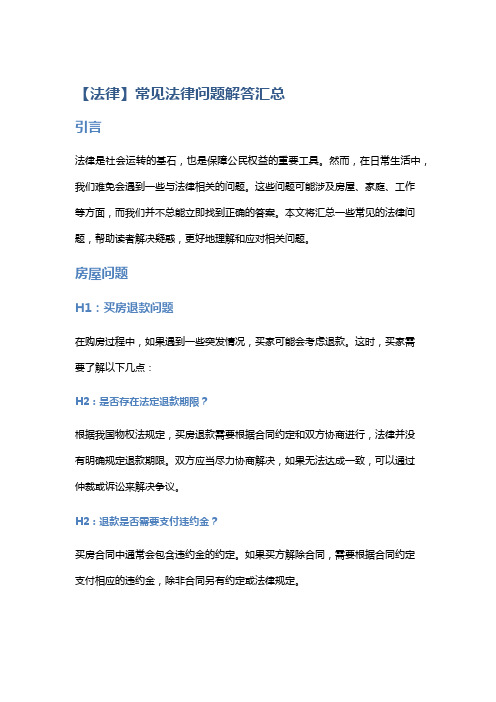 【法律】常见法律问题解答汇总

引言

法律是社会运转的基石，也是保障公民权益的重要工具。然而，在日常生活中，我们难免会遇到一些与法律相关的问题。这些问题可能涉及房屋、家庭、工作等方面，而我们并不总能立即找到正确的答案。本文将汇总一些常见的法律问题，帮助读者解决疑惑，更好地理解和应对相关问题。

房屋问题

H1：买房退款问题

在购房过程中，如果遇到一些突发情况，买家可能会考虑退款。这时，买家需要了解以下几点：

H2：是否存在法定退款期限？

根据我国物权法规定，买房退款需要根据合同约定和双方协商进行，法律并没有明确规定退款期限。双方应当尽力协商解决，如果无法达成一致，可以通过仲裁或诉讼来解决争议。

H2：退款是否需要支付违约金？

买房合同中通常会包含违约金的约定。如果买方解除合同，需要根据合同约定支付相应的违约金，除非合同另有约定或法律规定。